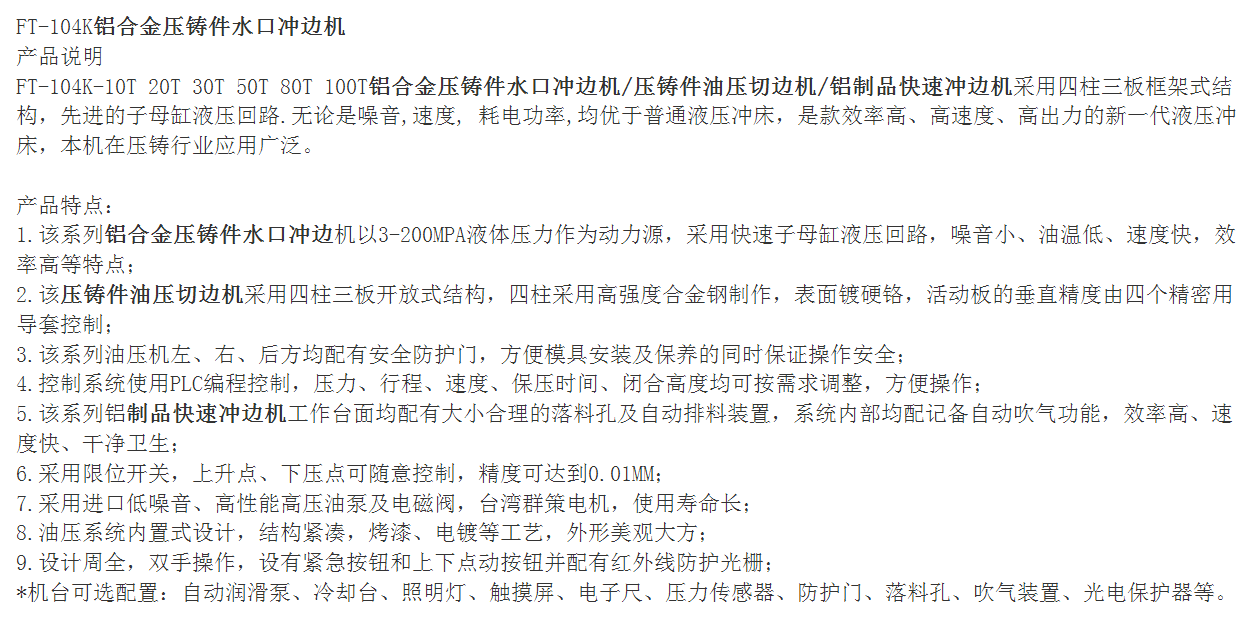 FT-104K铝合金压铸件水口冲边机
产品说明
FT-104K-10T 20T 30T 50T 80T 100T铝合金压铸件水口冲边机/压铸件油压切边机/铝制品快速冲边机采用四柱三板框架式结构，先进的子母缸液压回路.无论是噪音,速度, 耗电功率,均优于普通液压冲床，是款效率高、高速度、高出力的新一代液压冲床，本机在压铸行业应用广泛。

产品特点：
1.该系列铝合金压铸件水口冲边机以3-200MPA液体压力作为动力源，采用快速子母缸液压回路，噪音小、油温低、速度快，效率高等特点；
2.该压铸件油压切边机采用四柱三板开放式结构，四柱采用高强度合金钢制作，表面镀硬铬，活动板的垂直精度由四个精密用导套控制；
3.该系列油压机左、右、后方均配有安全防护门，方便模具安装及保养的同时保证操作安全；
4.控制系统使用PLC编程控制，压力、行程、速度、保压时间、闭合高度均可按需求调整，方便操作；
5.该系列铝制品快速冲边机工作台面均配有大小合理的落料孔及自动排料装置，系统内部均配记备自动吹气功能，效率高、速度快、干净卫生；
6.采用限位开关，上升点、下压点可随意控制，精度可达到0.01MM；
7.采用进口低噪音、高性能高压油泵及电磁阀，台湾群策电机，使用寿命长；
8.油压系统内置式设计，结构紧凑，烤漆、电镀等工艺，外形美观大方；
9.设计周全，双手操作，设有紧急按钮和上下点动按钮并配有红外线防护光栅；
*机台可选配置：自动润滑泵、冷却台、照明灯、触摸屏、电子尺、压力传感器、防护门、落料孔、吹气装置、光电保护器等。